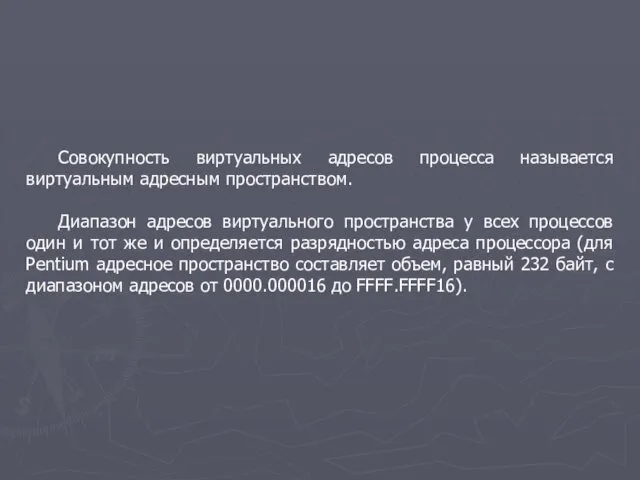 Совокупность виртуальных адресов процесса называется виртуальным адресным пространством.

Диапазон адресов виртуального пространства у всех процессов один и тот же и определяется разрядностью адреса процессора (для Pentium адресное пространство составляет объем, равный 232 байт, с диапазоном адресов от 0000.000016 до FFFF.FFFF16).